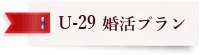 U-29 婚活プラン